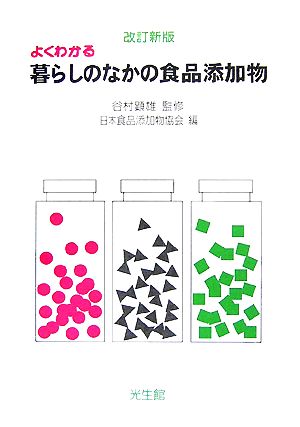 改訂新版
よくわかる
暮らしのなかの食品添加物

谷村顕雄 監修
日本食品添加物協会 編

光生館